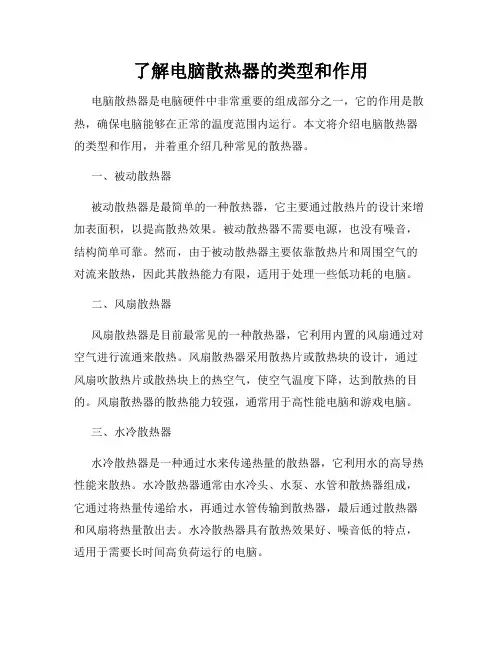 了解电脑散热器的类型和作用

电脑散热器是电脑硬件中非常重要的组成部分之一，它的作用是散热，确保电脑能够在正常的温度范围内运行。本文将介绍电脑散热器的类型和作用，并着重介绍几种常见的散热器。

一、被动散热器

被动散热器是最简单的一种散热器，它主要通过散热片的设计来增加表面积，以提高散热效果。被动散热器不需要电源，也没有噪音，结构简单可靠。然而，由于被动散热器主要依靠散热片和周围空气的对流来散热，因此其散热能力有限，适用于处理一些低功耗的电脑。

二、风扇散热器

风扇散热器是目前最常见的一种散热器，它利用内置的风扇通过对空气进行流通来散热。风扇散热器采用散热片或散热块的设计，通过风扇吹散热片或散热块上的热空气，使空气温度下降，达到散热的目的。风扇散热器的散热能力较强，通常用于高性能电脑和游戏电脑。

三、水冷散热器

水冷散热器是一种通过水来传递热量的散热器，它利用水的高导热性能来散热。水冷散热器通常由水冷头、水泵、水管和散热器组成，它通过将热量传递给水，再通过水管传输到散热器，最后通过散热器和风扇将热量散出去。水冷散热器具有散热效果好、噪音低的特点，适用于需要长时间高负荷运行的电脑。